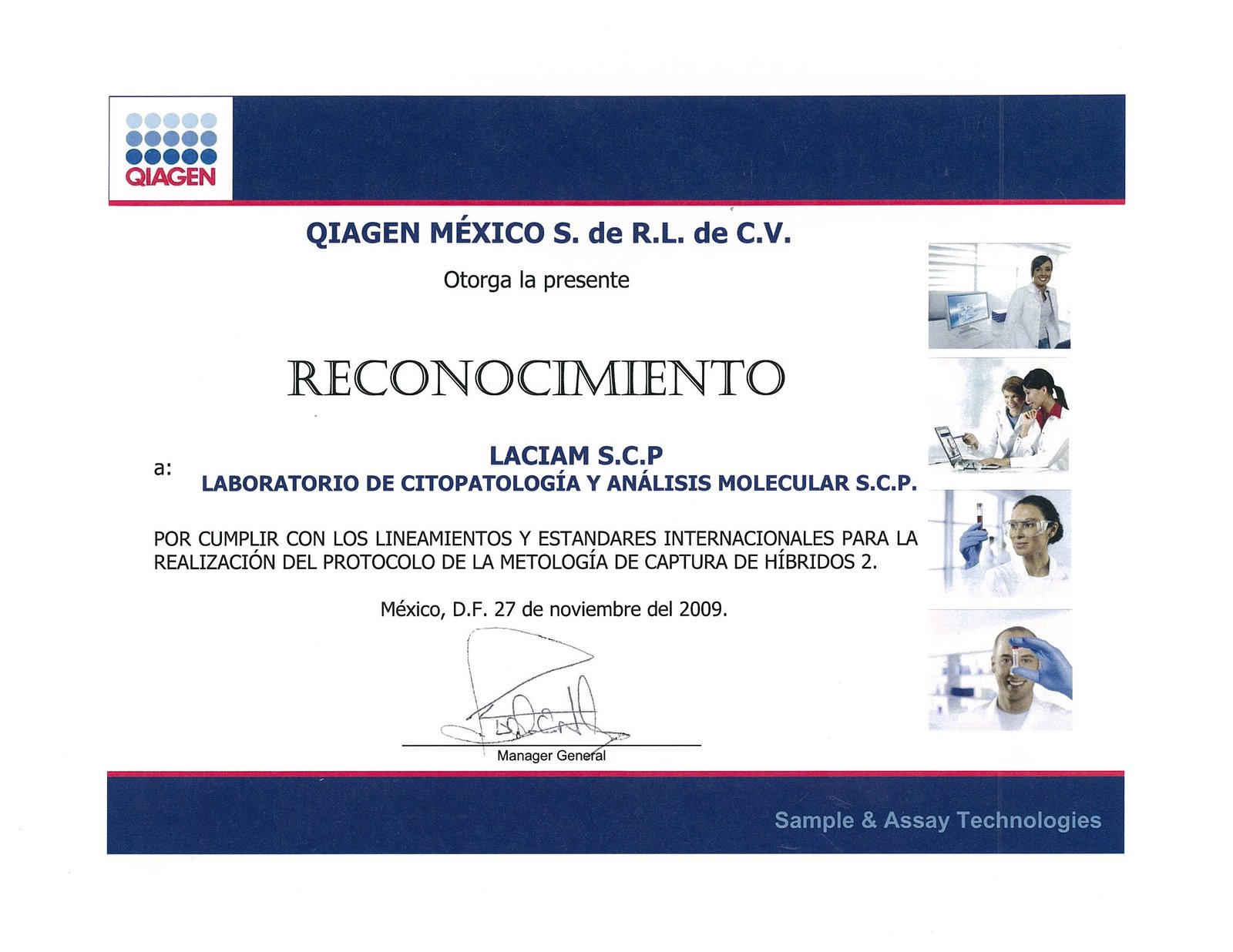 QIAGEN

QIAGEN MÉXICO S. de R.L. de C.V.

Otorga la presente

RECONOCIMIENTO

a:

LACIAM S.C.P
LABORATORIO DE CITOPATOLOGÍA Y ANÁLISIS MOLECULAR S.C.P.

POR CUMPLIR CON LOS LINEAMIENTOS Y ESTANDARES INTERNACIONALES PARA LA REALIZACIÓN DEL PROTOCOLO DE LA METOLOGÍA DE CAPTURA DE HÍBRIDOS 2.

México, D.F. 27 de noviembre del 2009.

Manager General

Sample & Assay Technologies